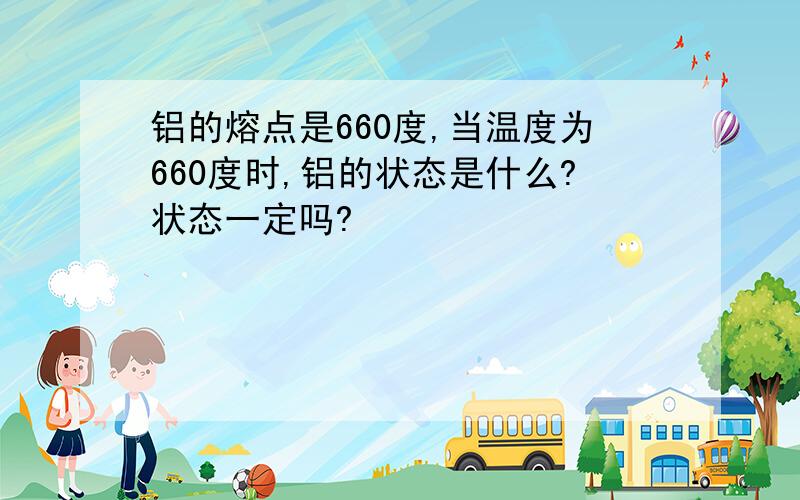 铝的熔点是660度,当温度为660度时,铝的状态是什么?状态一定吗?

SCHOOL